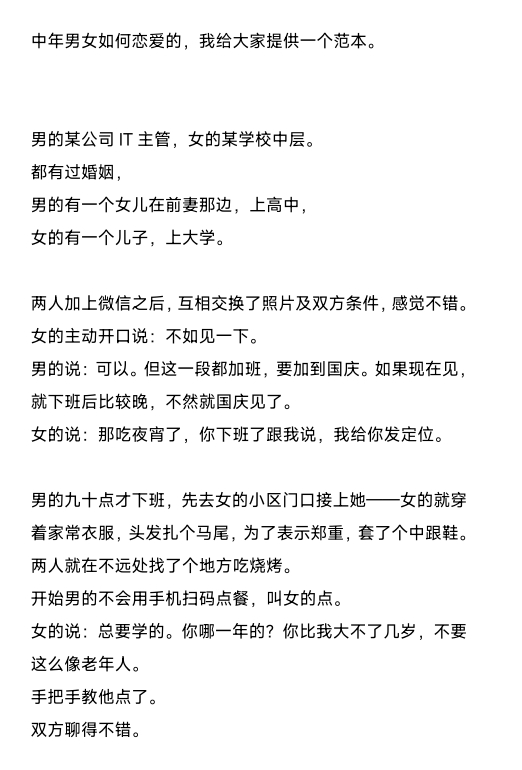 中年男女如何恋爱的，我给大家提供一个范本。

男的某公司 IT 主管，女的某学校中层。
都有过婚姻，
男的有一个女儿在前妻那边，上高中，
女的有一个儿子，上大学。

两人加上微信之后，互相交换了照片及双方条件，感觉不错。
女的主动开口说：不如见一下。
男的说：可以。但这一段都加班，要加到国庆。如果现在见，就下班后比较晚，不然就国庆见了。
女的说：那吃夜宵了，你下班了跟我说，我给你发定位。

男的九十点才下班，先去女的小区门口接上她——女的就穿着家常衣服，头发扎个马尾，为了表示郑重，套了个中跟鞋。
两人就在不远处找了个地方吃烧烤。
开始男的不会用手机扫码点餐，叫女的点。
女的说：总要学的。你哪一年的？你比我大不了几岁，不要这么像老年人。
手把手教他点了。
双方聊得不错。